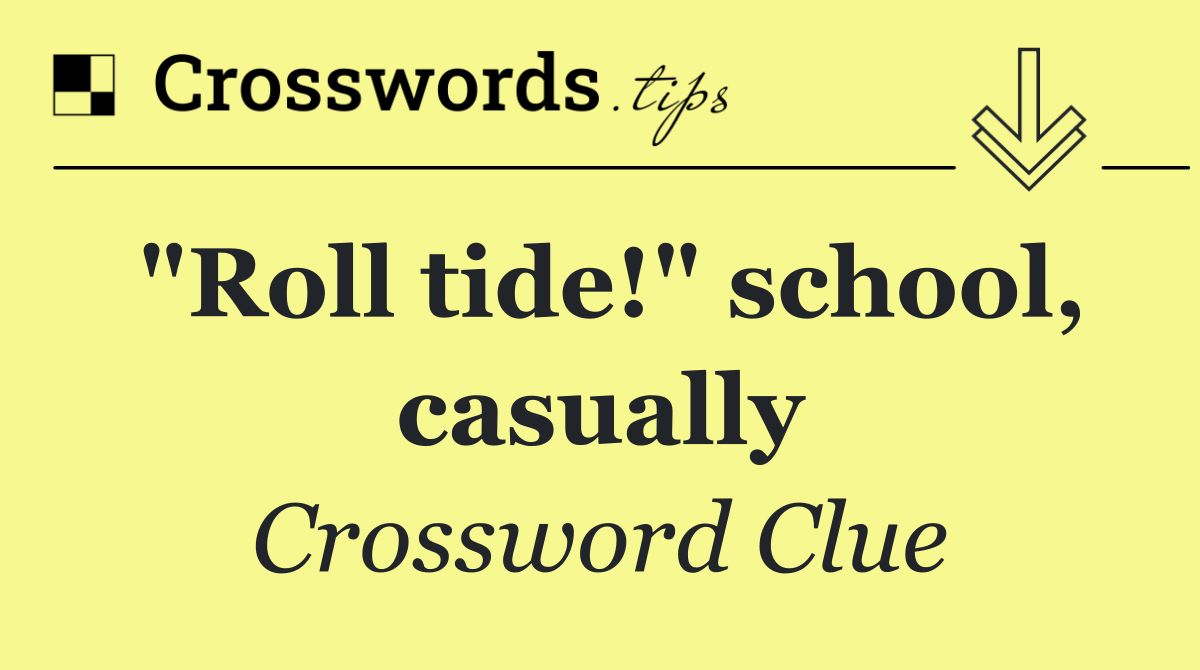 Crosswords.tips

"Roll tide!" school, casually

Crossword Clue